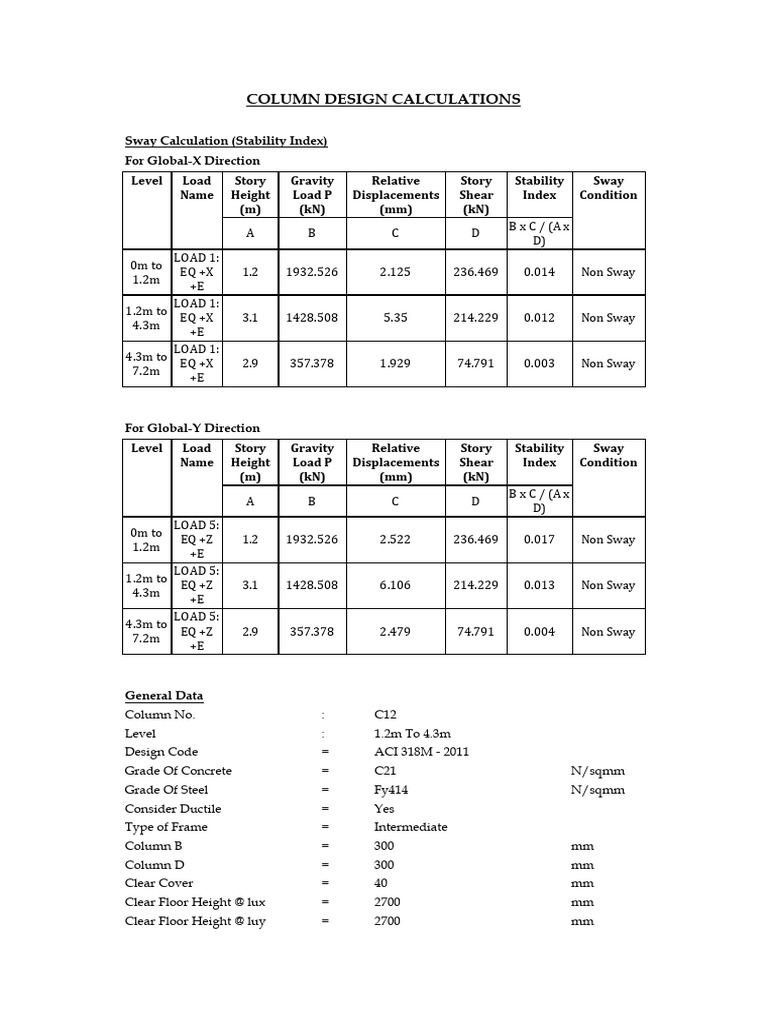 COLUMN DESIGN CALCULATIONS

Sway Calculation (Stability Index)

For Global-X Direction

| Level | Load Name | Story Height (m) | Gravity Load P (kN) | Relative Displacements (mm) | Story Shear (kN) | Stability Index | Sway Condition |
|---|---|---|---|---|---|---|---|
| | | A | B | C | D | B x C / (A x D) | |
| 0m to 1.2m | LOAD 1: EQ +X +E | 1.2 | 1932.526 | 2.125 | 236.469 | 0.014 | Non Sway |
| 1.2m to 4.3m | LOAD 1: EQ +X +E | 3.1 | 1428.508 | 5.35 | 214.229 | 0.012 | Non Sway |
| 4.3m to 7.2m | LOAD 1: EQ +X +E | 2.9 | 357.378 | 1.929 | 74.791 | 0.003 | Non Sway |

For Global-Y Direction

| Level | Load Name | Story Height (m) | Gravity Load P (kN) | Relative Displacements (mm) | Story Shear (kN) | Stability Index | Sway Condition |
|---|---|---|---|---|---|---|---|
| | | A | B | C | D | B x C / (A x D) | |
| 0m to 1.2m | LOAD 5: EQ +Z +E | 1.2 | 1932.526 | 2.522 | 236.469 | 0.017 | Non Sway |
| 1.2m to 4.3m | LOAD 5: EQ +Z +E | 3.1 | 1428.508 | 6.106 | 214.229 | 0.013 | Non Sway |
| 4.3m to 7.2m | LOAD 5: EQ +Z +E | 2.9 | 357.378 | 2.479 | 74.791 | 0.004 | Non Sway |

General Data

| | | | |
|---|---|---|---|
| Column No. | : | C12 | |
| Level | : | 1.2m To 4.3m | |
| Design Code | = | ACI 318M - 2011 | |
| Grade Of Concrete | = | C21 | N/sqmm |
| Grade Of Steel | = | Fy414 | N/sqmm |
| Consider Ductile | = | Yes | |
| Type of Frame | = | Intermediate | |
| Column B | = | 300 | mm |
| Column D | = | 300 | mm |
| Clear Cover | = | 40 | mm |
| Clear Floor Height @ lux | = | 2700 | mm |
| Clear Floor Height @ luy | = | 2700 | mm |